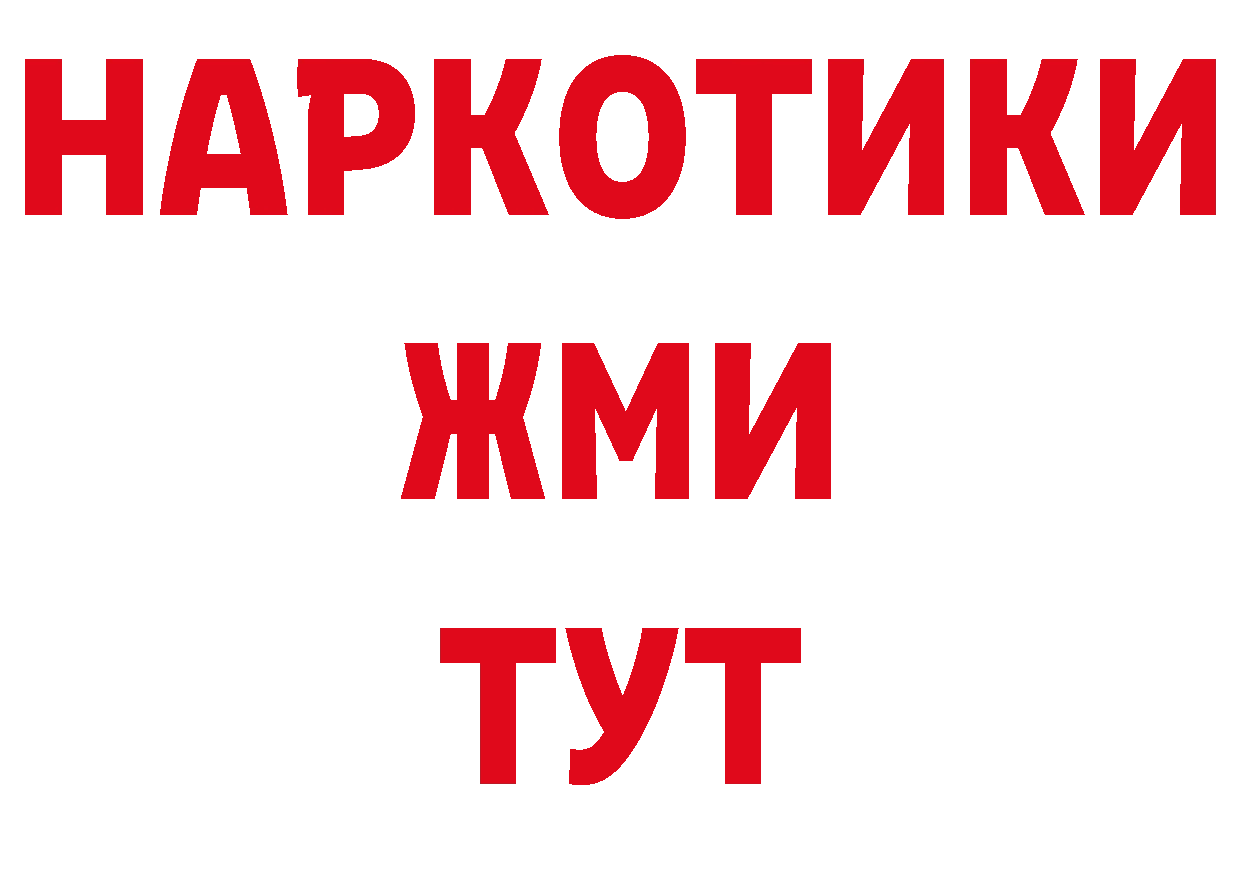 НАРКОТИКИ
ЖМИ
ТУТ